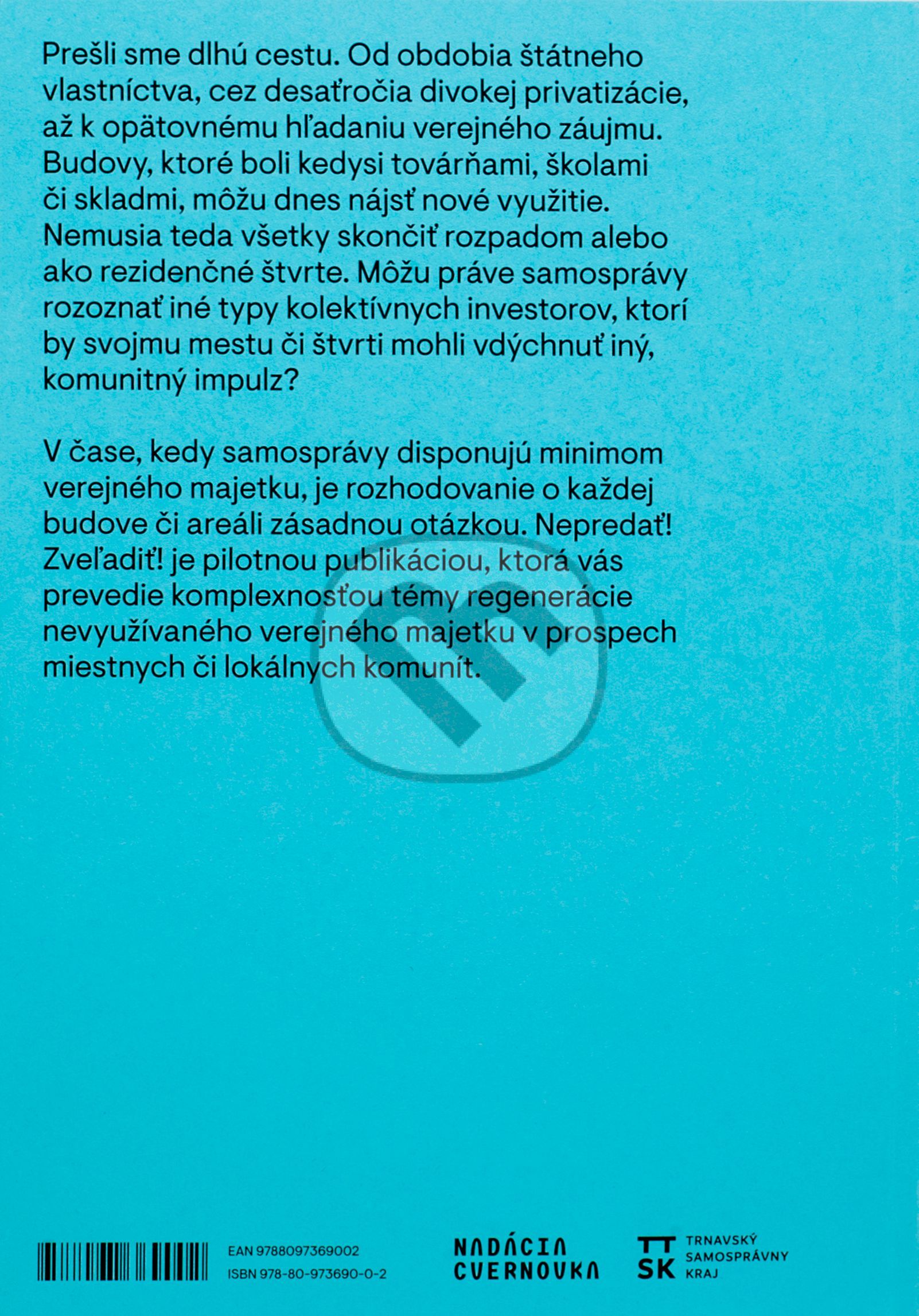 Prešli sme dlhú cestu. Od obdobia štátneho vlastníctva, cez desaťročia divokej privatizácie, až k opätovnému hľadaniu verejného záujmu. Budovy, ktoré boli kedysi továrňami, školami či skladmi, môžu dnes nájsť nové využitie. Nemusia teda všetky skončiť rozpadom alebo ako rezidenčné štvrte. Môžu práve samosprávy rozoznať iné typy kolektívnych investorov, ktorí by svojmu mestu či štvrti mohli vdýchnuť iný, komunitný impulz?

V čase, kedy samosprávy disponujú minimom verejného majetku, je rozhodovanie o každej budove či areáli zásadnou otázkou. Nepredať! Zveľadiť! je pilotnou publikáciou, ktorá vás prevedie komplexnosťou témy regenerácie nevyužívaného verejného majetku v prospech miestnych či lokálnych komunít.

EAN 9788097369002
ISBN 978-80-973690-0-2

NADÁCIA
CVERNOVKA

TT
SK
TRNAVSKÝ
SAMOSPRÁVNY
KRAJ